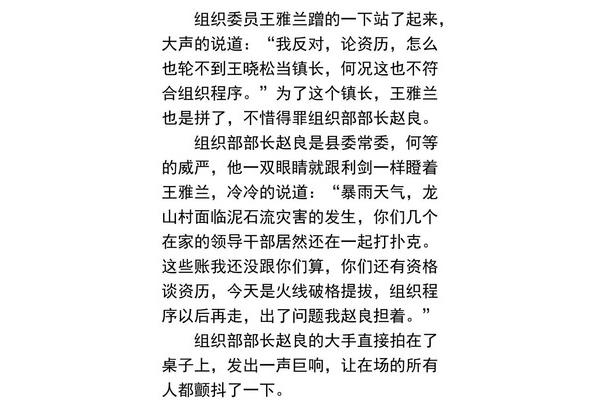 组织委员王雅兰蹭的一下站了起来，大声的说道：“我反对，论资历，怎么也轮不到王晓松当镇长，何况这也不符合组织程序。”为了这个镇长，王雅兰也是拼了，不惜得罪组织部部长赵良。

组织部部长赵良是县委常委，何等的威严，他一双眼睛就跟利剑一样瞪着王雅兰，冷冷的说道：“暴雨天气，龙山村面临泥石流灾害的发生，你们几个在家的领导干部居然还在一起打扑克。这些账我还没跟你们算，你们还有资格谈资历，今天是火线破格提拔，组织程序以后再走，出了问题我赵良担着。”

组织部部长赵良的大手直接拍在了桌子上，发出一声巨响，让在场的所有人都颤抖了一下。